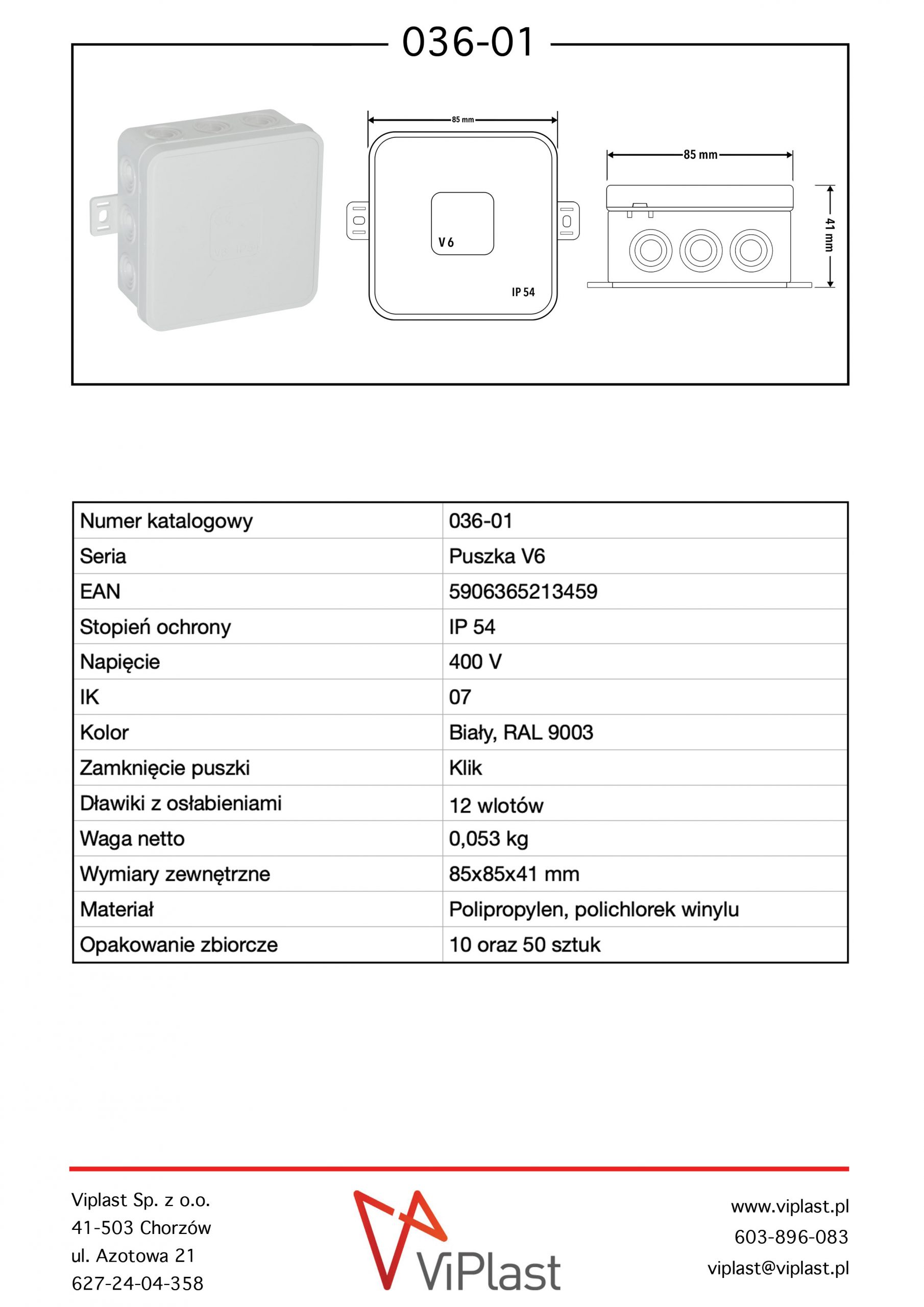 036-01

85 mm

V 6

IP 54

85 mm

41 mm

| Numer katalogowy | 036-01 |
|---|---|
| Seria | Puszka V6 |
| EAN | 5906365213459 |
| Stopień ochrony | IP 54 |
| Napięcie | 400 V |
| IK | 07 |
| Kolor | Biały, RAL 9003 |
| Zamknięcie puszki | Klik |
| Dławiki z osłabieniami | 12 wlotów |
| Waga netto | 0,053 kg |
| Wymiary zewnętrzne | 85x85x41 mm |
| Materiał | Polipropylen, polichlorek winylu |
| Opakowanie zbiorcze | 10 oraz 50 sztuk |

Viplast Sp. z o.o.
41-503 Chorzów
ul. Azotowa 21
627-24-04-358

ViPlast

www.viplast.pl
603-896-083
viplast@viplast.pl